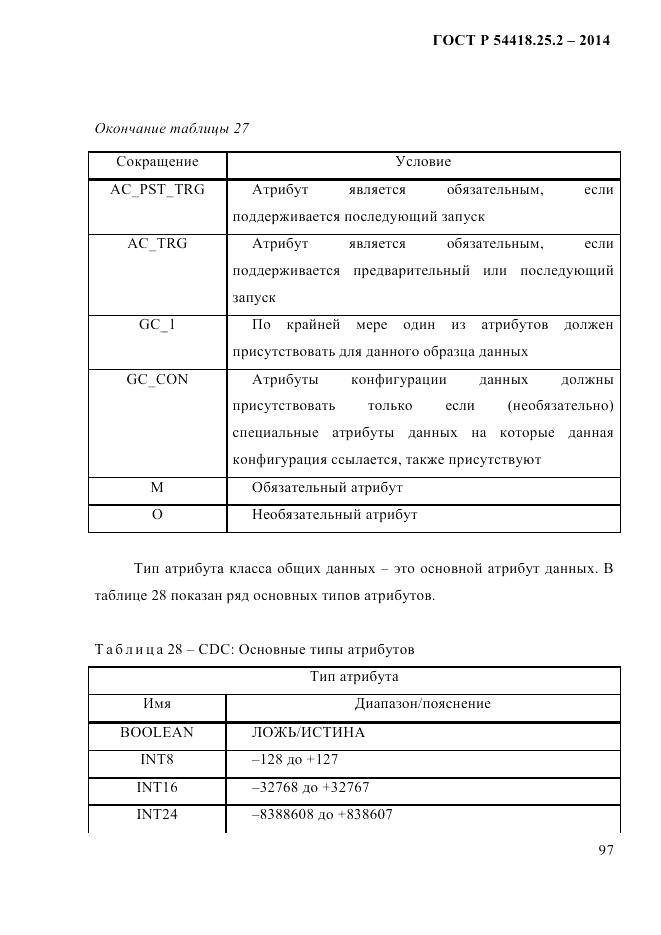 ГОСТ Р 54418.25.2 – 2014

Окончание таблицы 27

| Сокращение | Условие |
|---|---|
| AC_PST_TRG | Атрибут является обязательным, если поддерживается последующий запуск |
| AC_TRG | Атрибут является обязательным, если поддерживается предварительный или последующий запуск |
| GC_1 | По крайней мере один из атрибутов должен присутствовать для данного образца данных |
| GC_CON | Атрибуты конфигурации данных должны присутствовать только если (необязательно) специальные атрибуты данных на которые данная конфигурация ссылается, также присутствуют |
| M | Обязательный атрибут |
| O | Необязательный атрибут |

Тип атрибута класса общих данных – это основной атрибут данных. В таблице 28 показан ряд основных типов атрибутов.

Таблица 28 – CDC: Основные типы атрибутов

| Тип атрибута | |
|---|---|
| Имя | Диапазон/пояснение |
| BOOLEAN | ЛОЖЬ/ИСТИНА |
| INT8 | –128 до +127 |
| INT16 | –32768 до +32767 |
| INT24 | –8388608 до +838607 |

97